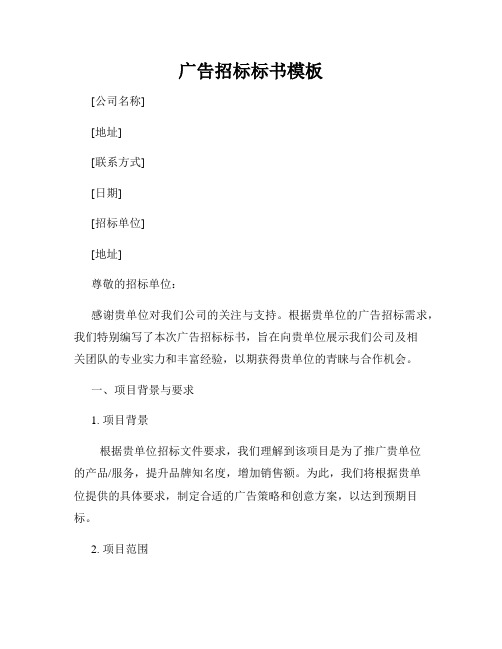 广告招标标书模板

[公司名称]

[地址]

[联系方式]

[日期]

[招标单位]

[地址]

尊敬的招标单位：

感谢贵单位对我们公司的关注与支持。根据贵单位的广告招标需求，我们特别编写了本次广告招标标书，旨在向贵单位展示我们公司及相关团队的专业实力和丰富经验，以期获得贵单位的青睐与合作机会。

一、项目背景与要求

1. 项目背景

根据贵单位招标文件要求，我们理解到该项目是为了推广贵单位的产品/服务，提升品牌知名度，增加销售额。为此，我们将根据贵单位提供的具体要求，制定合适的广告策略和创意方案，以达到预期目标。

2. 项目范围